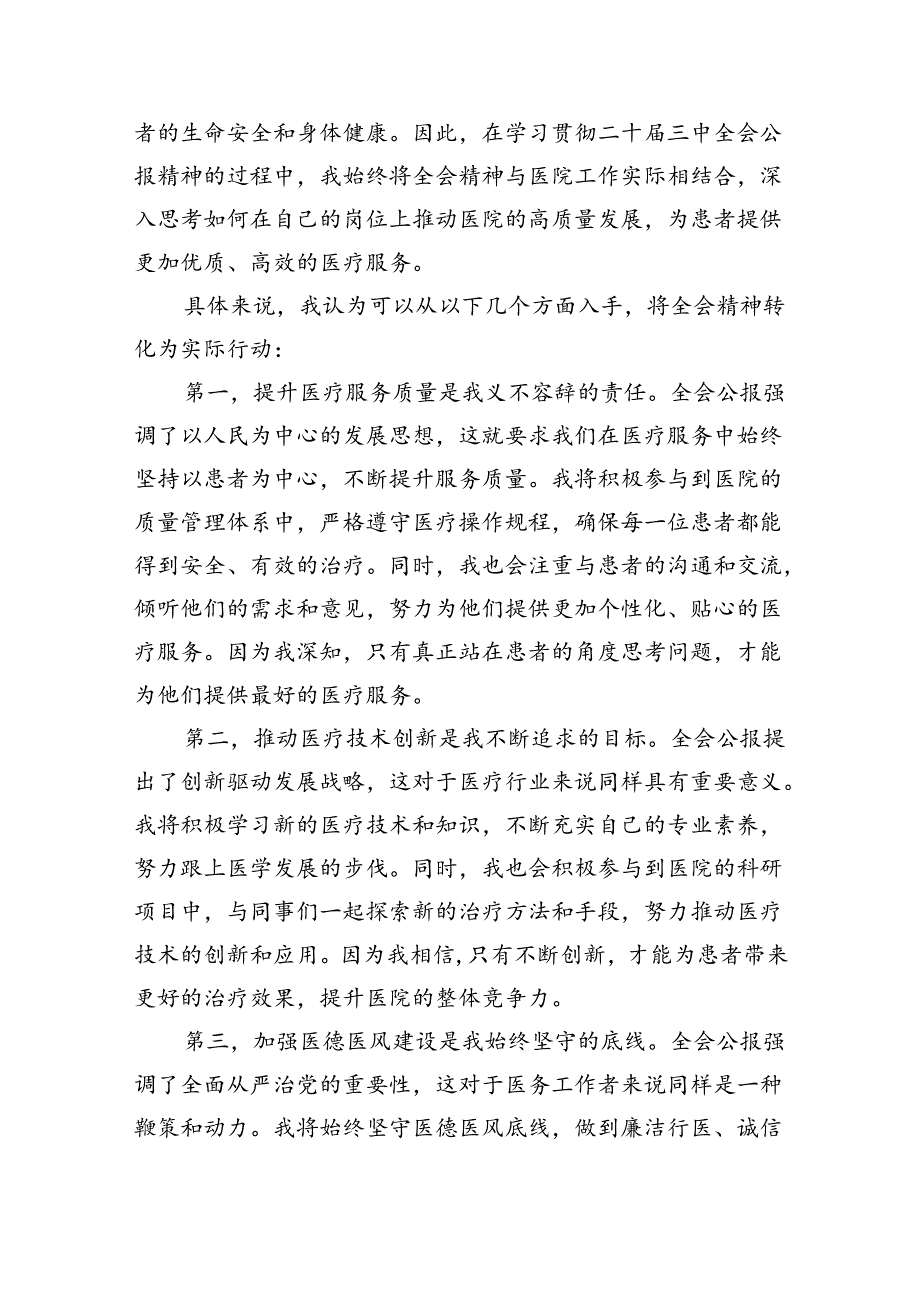 者的生命安全和身体健康。因此，在学习贯彻二十届三中全会公报精神的过程中，我始终将全会精神与医院工作实际相结合，深入思考如何在自己的岗位上推动医院的高质量发展，为患者提供更加优质、高效的医疗服务。

具体来说，我认为可以从以下几个方面入手，将全会精神转化为实际行动：

第一，提升医疗服务质量是我义不容辞的责任。全会公报强调了以人民为中心的发展思想，这就要求我们在医疗服务中始终坚持以患者为中心，不断提升服务质量。我将积极参与到医院的质量管理体系中，严格遵守医疗操作规程，确保每一位患者都能得到安全、有效的治疗。同时，我也会注重与患者的沟通和交流，倾听他们的需求和意见，努力为他们提供更加个性化、贴心的医疗服务。因为我深知，只有真正站在患者的角度思考问题，才能为他们提供最好的医疗服务。

第二，推动医疗技术创新是我不断追求的目标。全会公报提出了创新驱动发展战略，这对于医疗行业来说同样具有重要意义。我将积极学习新的医疗技术和知识，不断充实自己的专业素养，努力跟上医学发展的步伐。同时，我也会积极参与到医院的科研项目中，与同事们一起探索新的治疗方法和手段，努力推动医疗技术的创新和应用。因为我相信，只有不断创新，才能为患者带来更好的治疗效果，提升医院的整体竞争力。

第三，加强医德医风建设是我始终坚守的底线。全会公报强调了全面从严治党的重要性，这对于医务工作者来说同样是一种鞭策和动力。我将始终坚守医德医风底线，做到廉洁行医、诚信